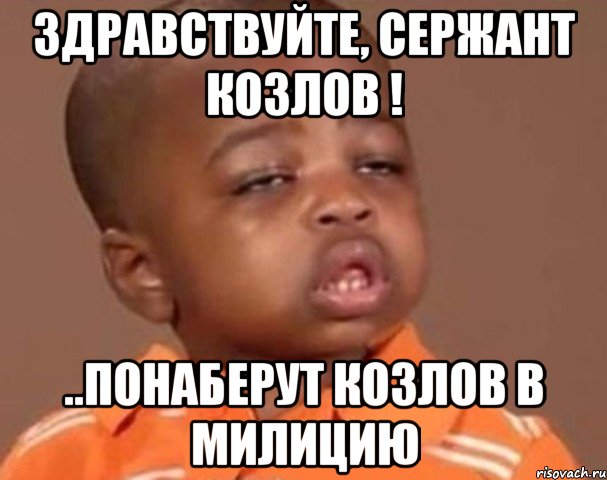 ЗДРАВСТВУЙТЕ, СЕРЖАНТ КОЗЛОВ !

..ПОНАБЕРУТ КОЗЛОВ В МИЛИЦИЮ

risovach.ru